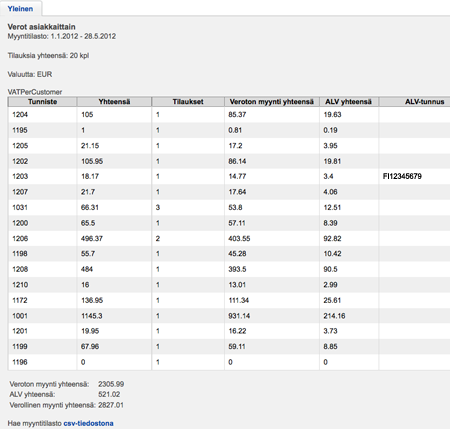 Yleinen

Verot asiakkaittain
Myyntitilasto: 1.1.2012 - 28.5.2012

Tilauksia yhteensä: 20 kpl

Valuutta: EUR

VATPerCustomer

| Tunniste | Yhteensä | Tilaukset | Veroton myynti yhteensä | ALV yhteensä | ALV-tunnus |
|---|---|---|---|---|---|
| 1204 | 105 | 1 | 85.37 | 19.63 | |
| 1195 | 1 | 1 | 0.81 | 0.19 | |
| 1205 | 21.15 | 1 | 17.2 | 3.95 | |
| 1202 | 105.95 | 1 | 86.14 | 19.81 | |
| 1203 | 18.17 | 1 | 14.77 | 3.4 | FI12345679 |
| 1207 | 21.7 | 1 | 17.64 | 4.06 | |
| 1031 | 66.31 | 3 | 53.8 | 12.51 | |
| 1200 | 65.5 | 1 | 57.11 | 8.39 | |
| 1206 | 496.37 | 2 | 403.55 | 92.82 | |
| 1198 | 55.7 | 1 | 45.28 | 10.42 | |
| 1208 | 484 | 1 | 393.5 | 90.5 | |
| 1210 | 16 | 1 | 13.01 | 2.99 | |
| 1172 | 136.95 | 1 | 111.34 | 25.61 | |
| 1001 | 1145.3 | 1 | 931.14 | 214.16 | |
| 1201 | 19.95 | 1 | 16.22 | 3.73 | |
| 1199 | 67.96 | 1 | 59.11 | 8.85 | |
| 1196 | 0 | 1 | 0 | 0 | |

Veroton myynti yhteensä: 2305.99
ALV yhteensä: 521.02
Verollinen myynti yhteensä: 2827.01

Hae myyntitilasto csv-tiedostona